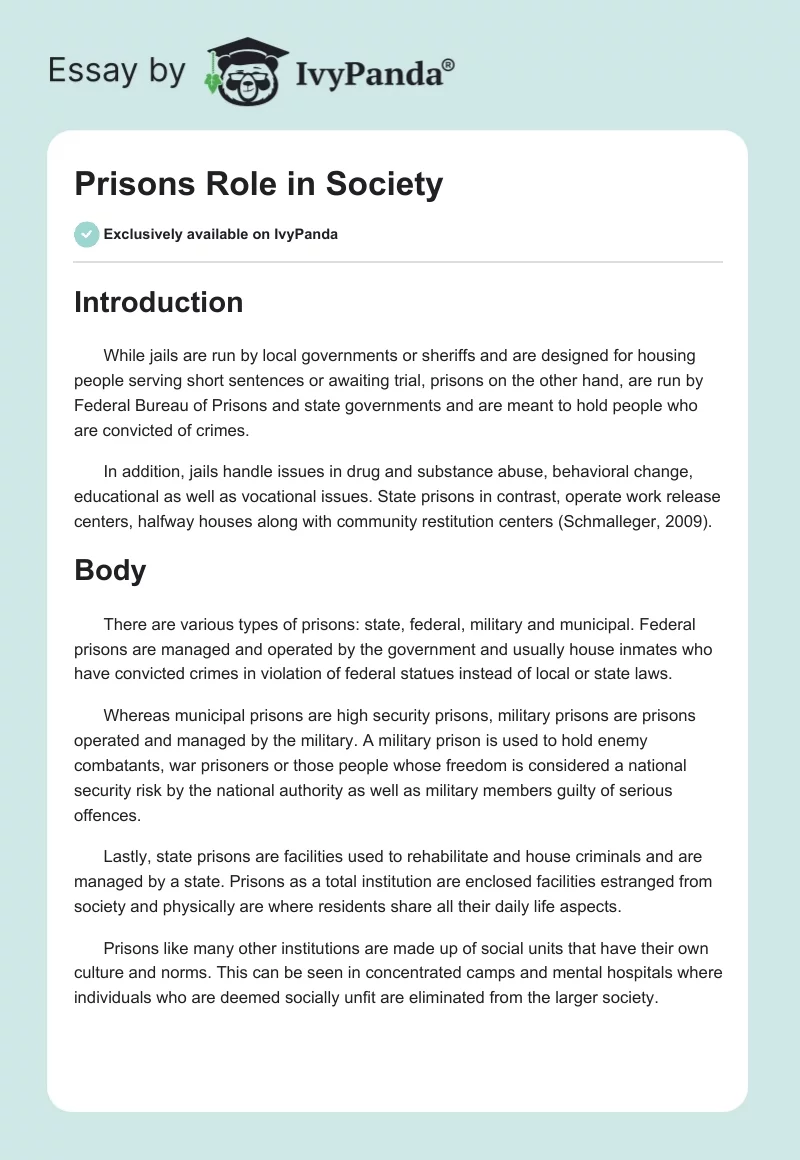 Essay by IvyPanda®

Prisons Role in Society

Exclusively available on IvyPanda

Introduction

While jails are run by local governments or sheriffs and are designed for housing people serving short sentences or awaiting trial, prisons on the other hand, are run by Federal Bureau of Prisons and state governments and are meant to hold people who are convicted of crimes.

In addition, jails handle issues in drug and substance abuse, behavioral change, educational as well as vocational issues. State prisons in contrast, operate work release centers, halfway houses along with community restitution centers (Schmalleger, 2009).

Body

There are various types of prisons: state, federal, military and municipal. Federal prisons are managed and operated by the government and usually house inmates who have convicted crimes in violation of federal statues instead of local or state laws.

Whereas municipal prisons are high security prisons, military prisons are prisons operated and managed by the military. A military prison is used to hold enemy combatants, war prisoners or those people whose freedom is considered a national security risk by the national authority as well as military members guilty of serious offences.

Lastly, state prisons are facilities used to rehabilitate and house criminals and are managed by a state. Prisons as a total institution are enclosed facilities estranged from society and physically are where residents share all their daily life aspects.

Prisons like many other institutions are made up of social units that have their own culture and norms. This can be seen in concentrated camps and mental hospitals where individuals who are deemed socially unfit are eliminated from the larger society.